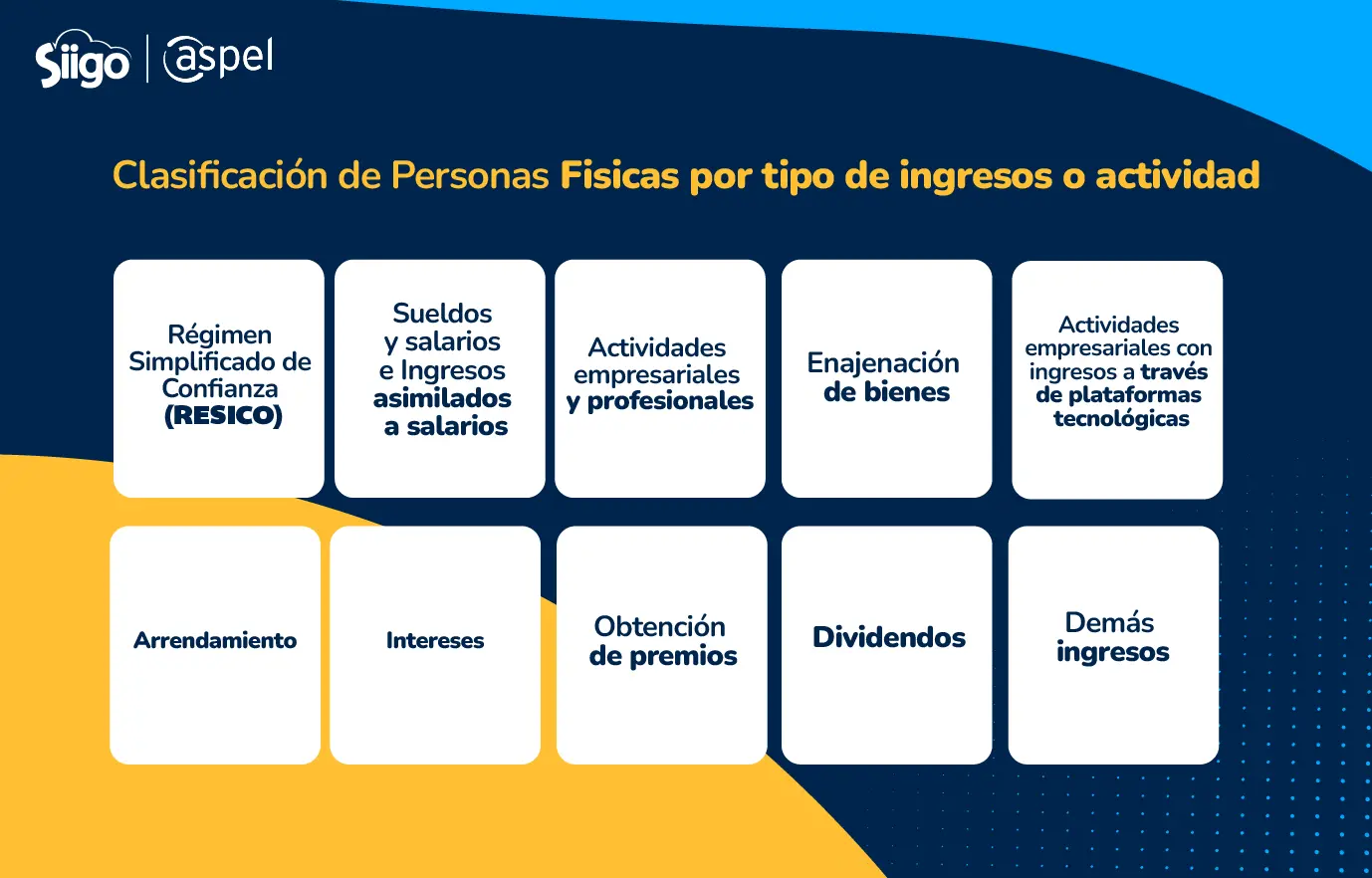 Siigo | aspel

Clasificación de Personas Fisicas por tipo de ingresos o actividad

Régimen Simplificado de Confianza (RESICO)

Sueldos y salarios e Ingresos asimilados a salarios

Actividades empresariales y profesionales

Enajenación de bienes

Actividades empresariales con ingresos a través de plataformas tecnológicas

Arrendamiento

Intereses

Obtención de premios

Dividendos

Demás ingresos